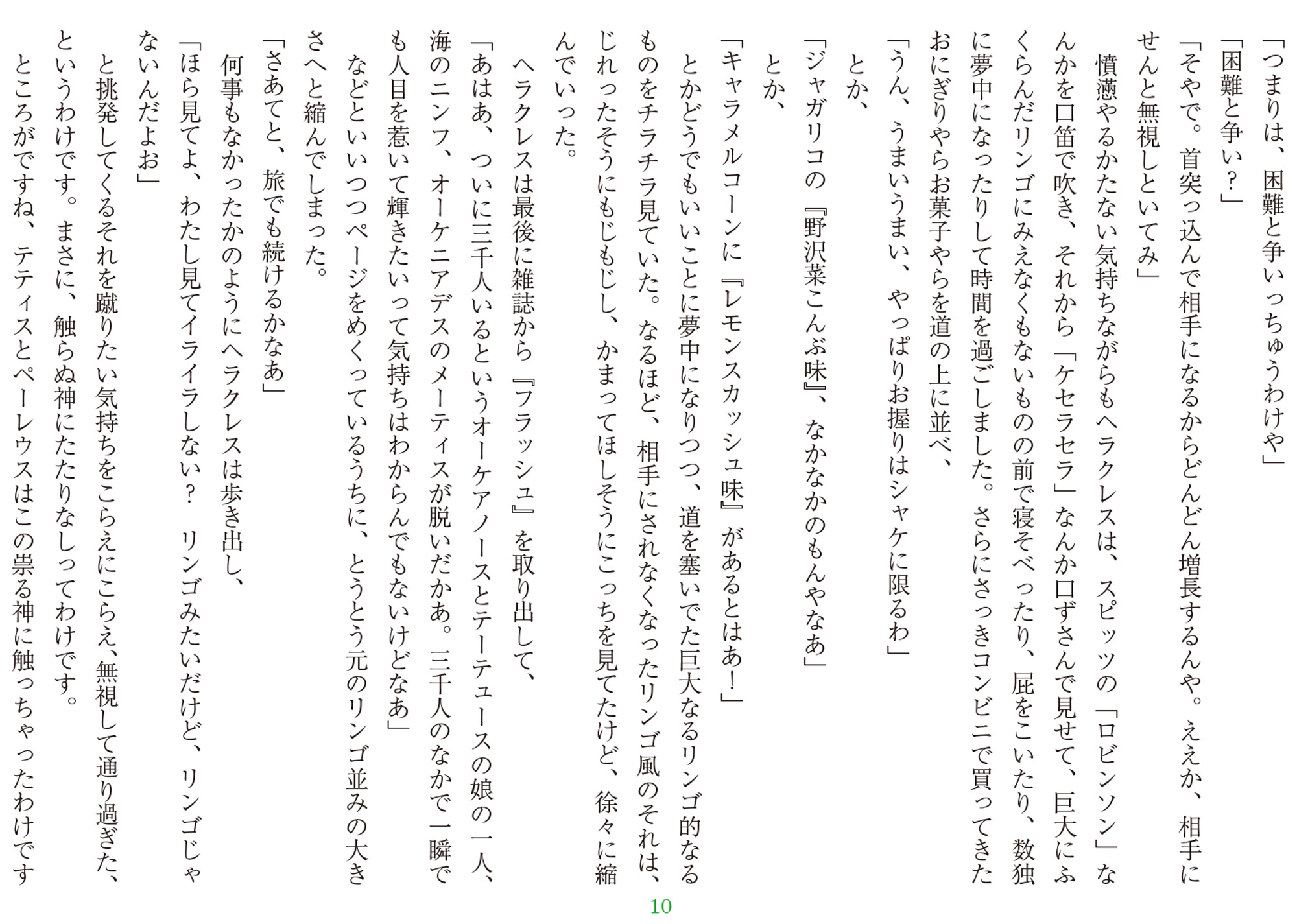 「つまりは、困難と争いっちゅうわけや」
「困難と争い？」
「そやで。首突っ込んで相手になるからどんどん増長するんや。ええか、相手にせんと無視しといてみ」
憤懣やるかたない気持ちながらもヘラクレスは、スピッツの「ロビンソン」なんかを口笛で吹き、それから「ケセラセラ」なんか口ずさんで見せて、巨大にふくらんだリンゴにみえなくもないものの前で寝そべったり、屁をこいたり、数独に夢中になったりして時間を過ごしました。さらにさっきコンビニで買ってきたおにぎりやらお菓子やらを道の上に並べ、
「うん、うまいうまい、やっぱりお握りはシャケに限るわ」
とか、
「ジャガリコの『野沢菜こんぶ味』、なかなかのもんやなあ」
とか、
「キャラメルコーンに『レモンスカッシュ味』があるとはあ！」
とかどうでもいいことに夢中になりつつ、道を塞いでた巨大なるリンゴ的なるものをチラチラ見ていた。なるほど、相手にされなくなったリンゴ風のそれは、じれったそうにもじもじし、かまってほしそうにこっちを見てたけど、徐々に縮んでいった。
ヘラクレスは最後に雑誌から『フラッシュ』を取り出して、
「あはあ、ついに三千人いるというオーケアノースとテーテュースの娘の一人、海のニンフ、オーケニアデスのメーティスが脱いだかあ。三千人のなかで一瞬でも人目を惹いて輝きたいって気持ちはわからんでもないけどなあ」
などといいつつページをめくっているうちに、とうとう元のリンゴ並みの大きさへと縮んでしまった。
「さあてと、旅でも続けるかなあ」
何事もなかったかのようにヘラクレスは歩き出し、
「ほら見てよ、わたし見てイライラしない？　リンゴみたいだけど、リンゴじゃないんだよお」
と挑発してくるそれを蹴りたい気持ちをこらえにこらえ、無視して通り過ぎた、というわけです。まさに、触らぬ神にたたりなしってわけです。
ところがですね、テティスとペーレウスはこの祟る神に触っちゃったわけです

10